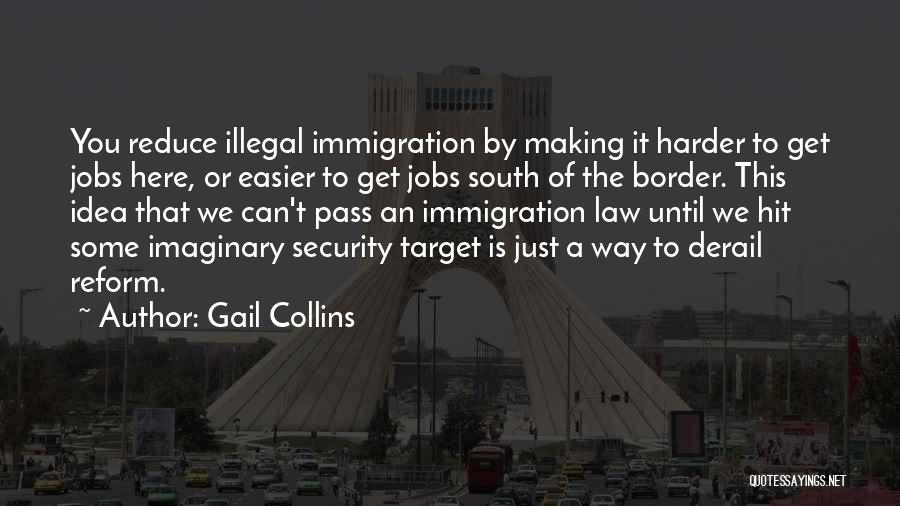 You reduce illegal immigration by making it harder to get jobs here, or easier to get jobs south of the border. This idea that we can't pass an immigration law until we hit some imaginary security target is just a way to derail reform.

~ Author: Gail Collins

QUOTESSAYINGS.NET